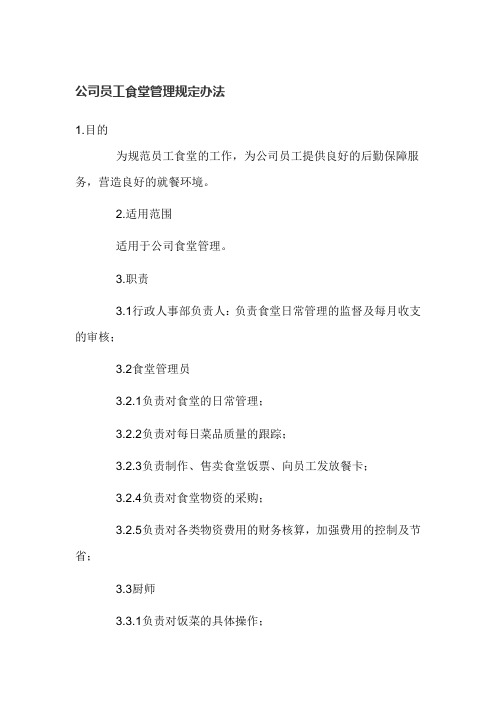 公司员工食堂管理规定办法

1.目的

为规范员工食堂的工作，为公司员工提供良好的后勤保障服务，营造良好的就餐环境。

2.适用范围

适用于公司食堂管理。

3.职责

3.1行政人事部负责人：负责食堂日常管理的监督及每月收支的审核；

3.2食堂管理员

3.2.1负责对食堂的日常管理；

3.2.2负责对每日菜品质量的跟踪；

3.2.3负责制作、售卖食堂饭票、向员工发放餐卡；

3.2.4负责对食堂物资的采购；

3.2.5负责对各类物资费用的财务核算，加强费用的控制及节省；

3.3厨师

3.3.1负责对饭菜的具体操作；